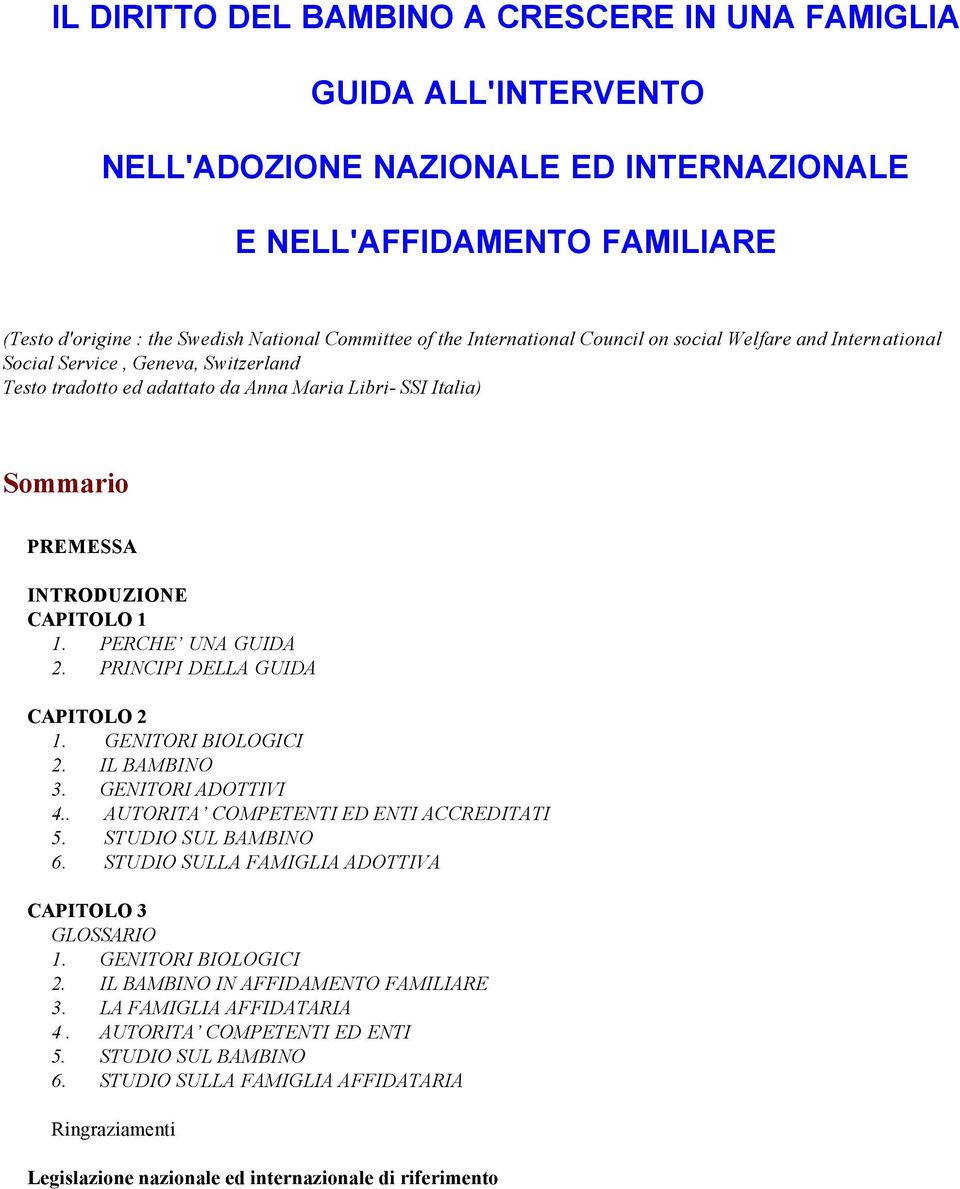 IL DIRITTO DEL BAMBINO A CRESCERE IN UNA FAMIGLIA

GUIDA ALL'INTERVENTO

NELL'ADOZIONE NAZIONALE ED INTERNAZIONALE

E NELL'AFFIDAMENTO FAMILIARE

(Testo d'origine : the Swedish National Committee of the International Council on social Welfare and International Social Service , Geneva, Switzerland
Testo tradotto ed adattato da Anna Maria Libri- SSI Italia)

Sommario

PREMESSA

INTRODUZIONE
CAPITOLO 1
1. PERCHE' UNA GUIDA
2. PRINCIPI DELLA GUIDA

CAPITOLO 2
1. GENITORI BIOLOGICI
2. IL BAMBINO
3. GENITORI ADOTTIVI
4.. AUTORITA' COMPETENTI ED ENTI ACCREDITATI
5. STUDIO SUL BAMBINO
6. STUDIO SULLA FAMIGLIA ADOTTIVA

CAPITOLO 3
GLOSSARIO
1. GENITORI BIOLOGICI
2. IL BAMBINO IN AFFIDAMENTO FAMILIARE
3. LA FAMIGLIA AFFIDATARIA
4 . AUTORITA' COMPETENTI ED ENTI
5. STUDIO SUL BAMBINO
6. STUDIO SULLA FAMIGLIA AFFIDATARIA

Ringraziamenti

Legislazione nazionale ed internazionale di riferimento